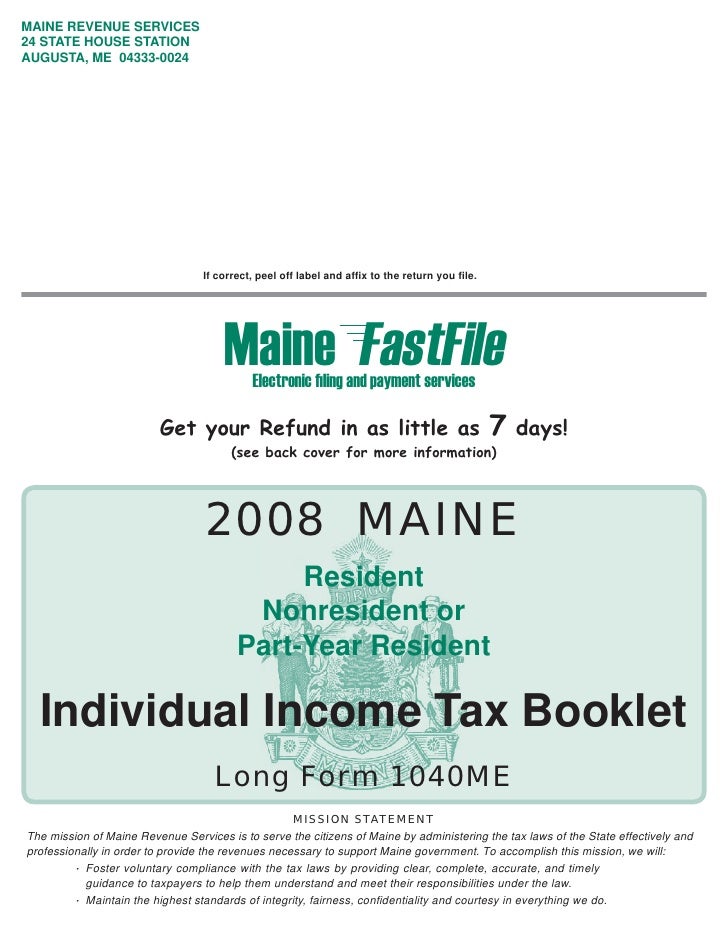 MAINE REVENUE SERVICES
24 STATE HOUSE STATION
AUGUSTA, ME 04333-0024

If correct, peel off label and affix to the return you file.

Maine FastFile
Electronic filing and payment services

Get your Refund in as little as 7 days!
(see back cover for more information)

2008 MAINE

Resident
Nonresident or
Part-Year Resident

Individual Income Tax Booklet

Long Form 1040ME

MISSION STATEMENT

The mission of Maine Revenue Services is to serve the citizens of Maine by administering the tax laws of the State effectively and professionally in order to provide the revenues necessary to support Maine government. To accomplish this mission, we will:

· Foster voluntary compliance with the tax laws by providing clear, complete, accurate, and timely guidance to taxpayers to help them understand and meet their responsibilities under the law.
· Maintain the highest standards of integrity, fairness, confidentiality and courtesy in everything we do.